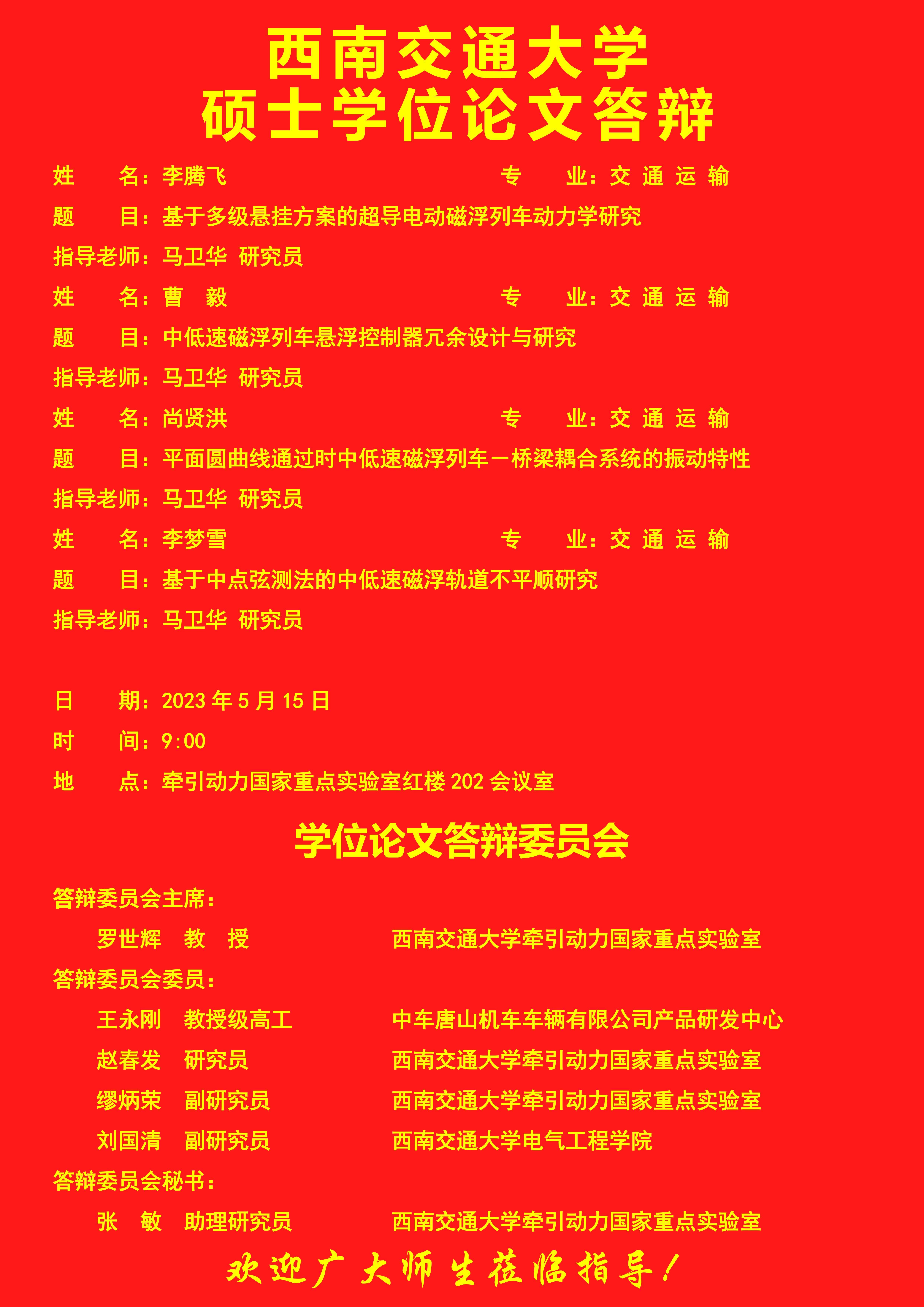 西南交通大学
硕士学位论文答辩

姓　　名：李腾飞　　专　　业：交 通 运 输
题　　目：基于多级悬挂方案的超导电动磁浮列车动力学研究
指导老师：马卫华 研究员
姓　　名：曹　毅　　专　　业：交 通 运 输
题　　目：中低速磁浮列车悬浮控制器冗余设计与研究
指导老师：马卫华 研究员
姓　　名：尚贤洪　　专　　业：交 通 运 输
题　　目：平面圆曲线通过时中低速磁浮列车－桥梁耦合系统的振动特性
指导老师：马卫华 研究员
姓　　名：李梦雪　　专　　业：交 通 运 输
题　　目：基于中点弦测法的中低速磁浮轨道不平顺研究
指导老师：马卫华 研究员

日　　期：2023 年 5 月 15 日
时　　间：9:00
地　　点：牵引动力国家重点实验室红楼 202 会议室

学位论文答辩委员会

答辩委员会主席：
罗世辉　教　授　　西南交通大学牵引动力国家重点实验室
答辩委员会委员：
王永刚　教授级高工　　中车唐山机车车辆有限公司产品研发中心
赵春发　研究员　　西南交通大学牵引动力国家重点实验室
缪炳荣　副研究员　　西南交通大学牵引动力国家重点实验室
刘国清　副研究员　　西南交通大学电气工程学院
答辩委员会秘书：
张　敏　助理研究员　　西南交通大学牵引动力国家重点实验室

欢迎广大师生莅临指导！